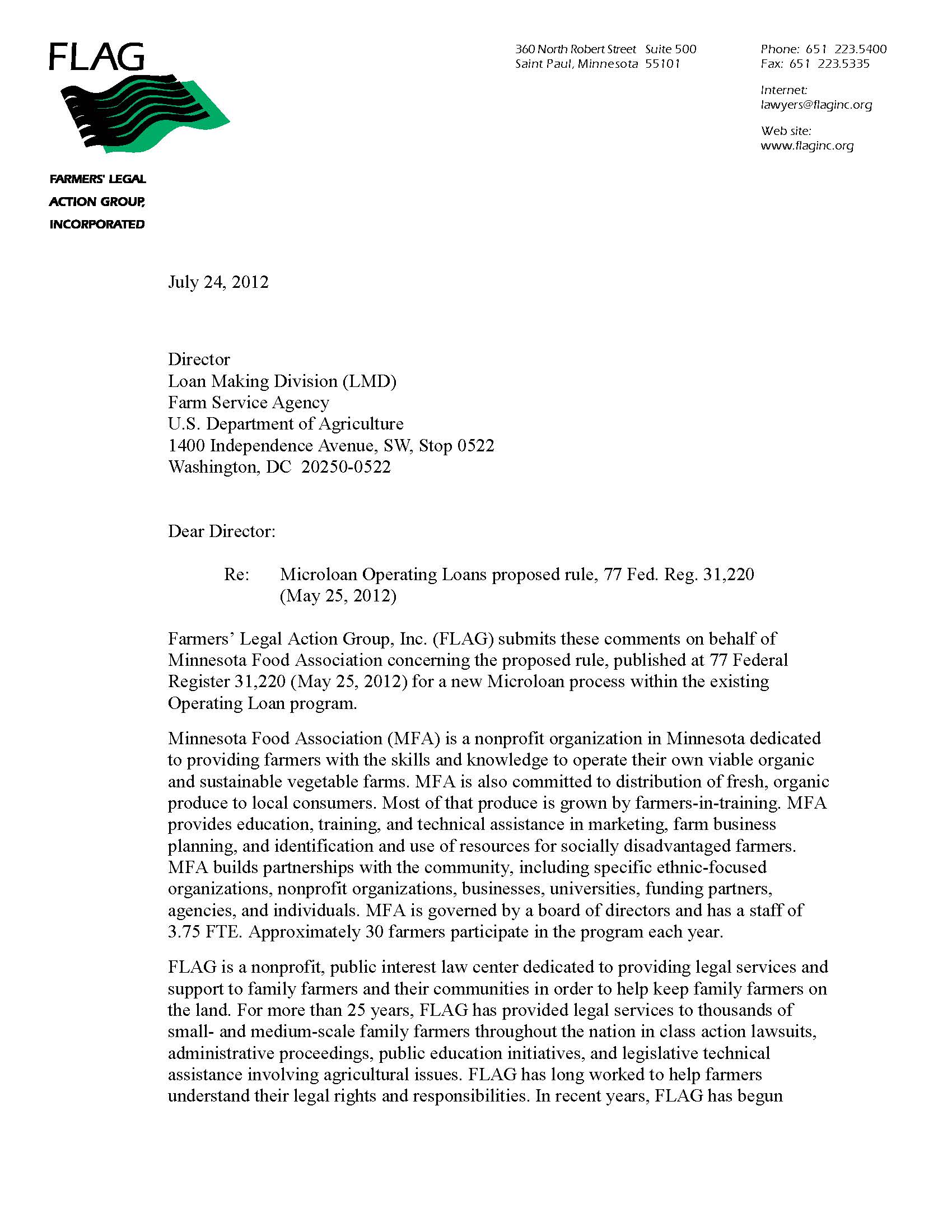 FLAG

FARMERS' LEGAL ACTION GROUP, INCORPORATED

360 North Robert Street Suite 500
Saint Paul, Minnesota 55101

Phone: 651 223.5400
Fax: 651 223.5335

Internet:
lawyers@flaginc.org

Web site:
www.flaginc.org

July 24, 2012

Director
Loan Making Division (LMD)
Farm Service Agency
U.S. Department of Agriculture
1400 Independence Avenue, SW, Stop 0522
Washington, DC 20250-0522

Dear Director:

Re: Microloan Operating Loans proposed rule, 77 Fed. Reg. 31,220 (May 25, 2012)

Farmers' Legal Action Group, Inc. (FLAG) submits these comments on behalf of Minnesota Food Association concerning the proposed rule, published at 77 Federal Register 31,220 (May 25, 2012) for a new Microloan process within the existing Operating Loan program.

Minnesota Food Association (MFA) is a nonprofit organization in Minnesota dedicated to providing farmers with the skills and knowledge to operate their own viable organic and sustainable vegetable farms. MFA is also committed to distribution of fresh, organic produce to local consumers. Most of that produce is grown by farmers-in-training. MFA provides education, training, and technical assistance in marketing, farm business planning, and identification and use of resources for socially disadvantaged farmers. MFA builds partnerships with the community, including specific ethnic-focused organizations, nonprofit organizations, businesses, universities, funding partners, agencies, and individuals. MFA is governed by a board of directors and has a staff of 3.75 FTE. Approximately 30 farmers participate in the program each year.

FLAG is a nonprofit, public interest law center dedicated to providing legal services and support to family farmers and their communities in order to help keep family farmers on the land. For more than 25 years, FLAG has provided legal services to thousands of small- and medium-scale family farmers throughout the nation in class action lawsuits, administrative proceedings, public education initiatives, and legislative technical assistance involving agricultural issues. FLAG has long worked to help farmers understand their legal rights and responsibilities. In recent years, FLAG has begun